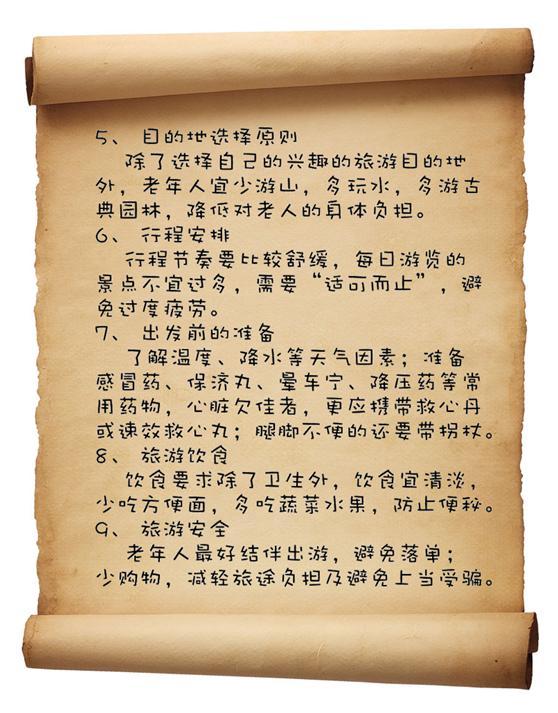 5、目的地选择原则

除了选择自己的兴趣的旅游目的地外，老年人宜少游山，多玩水，多游古典园林，降低对老人的身体负担。

6、行程安排

行程节奏要比较舒缓，每日游览的景点不宜过多，需要“适可而止”，避免过度疲劳。

7、出发前的准备

了解温度、降水等天气因素；准备感冒药、保济丸、晕车宁、降压药等常用药物，心脏欠佳者，更应携带救心丹或速效救心丸；腿脚不便的还要带拐杖。

8、旅游饮食

饮食要求除了卫生外，饮食宜清淡，少吃方便面，多吃蔬菜水果，防止便秘。

9、旅游安全

老年人最好结伴出游，避免落单；少购物，减轻旅途负担及避免上当受骗。